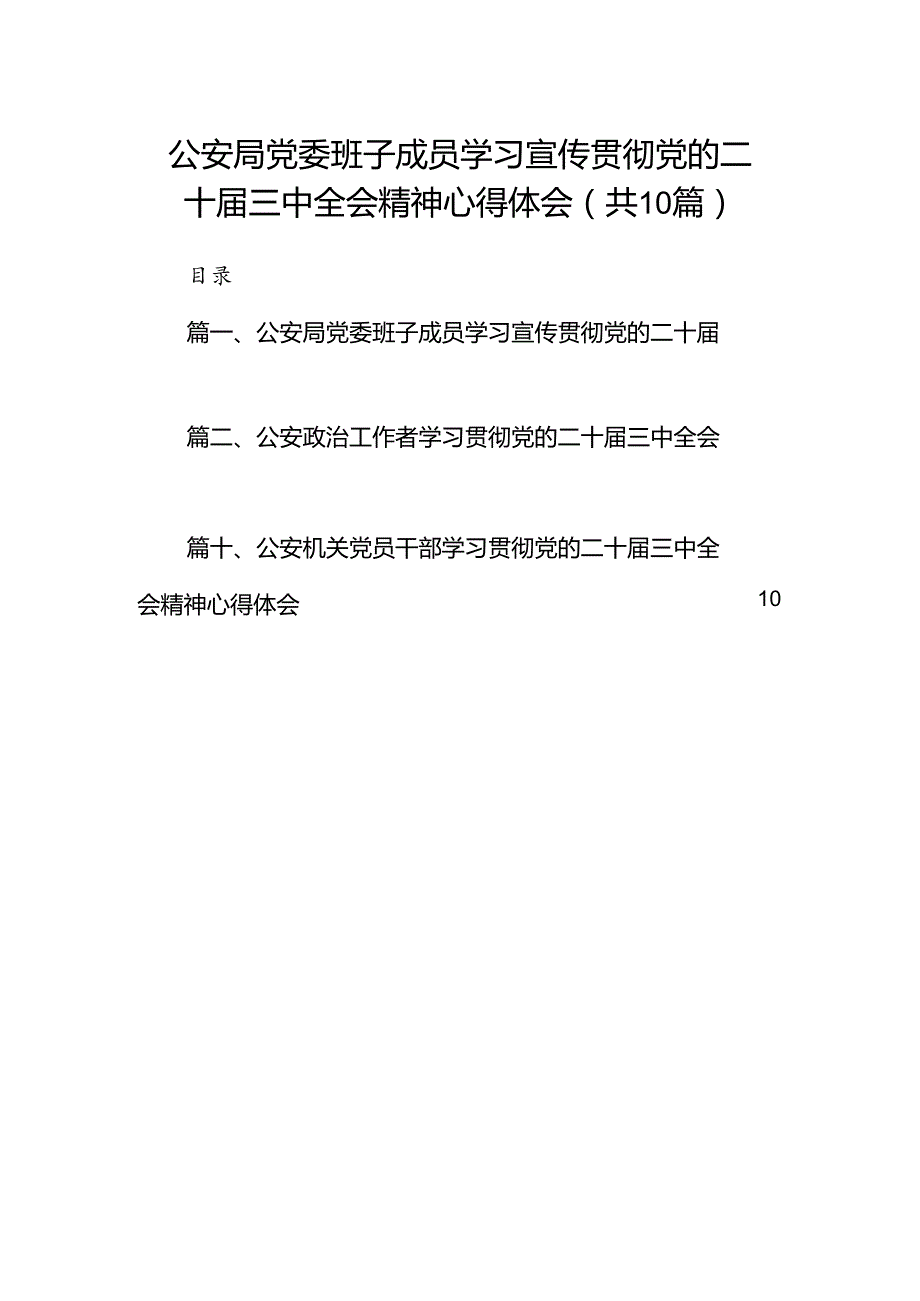 公安局党委班子成员学习宣传贯彻党的二十届三中全会精神心得体会（共10篇）

目录

篇一、公安局党委班子成员学习宣传贯彻党的二十届

篇二、公安政治工作者学习贯彻党的二十届三中全会

篇十、公安机关党员干部学习贯彻党的二十届三中全会精神心得体会 10